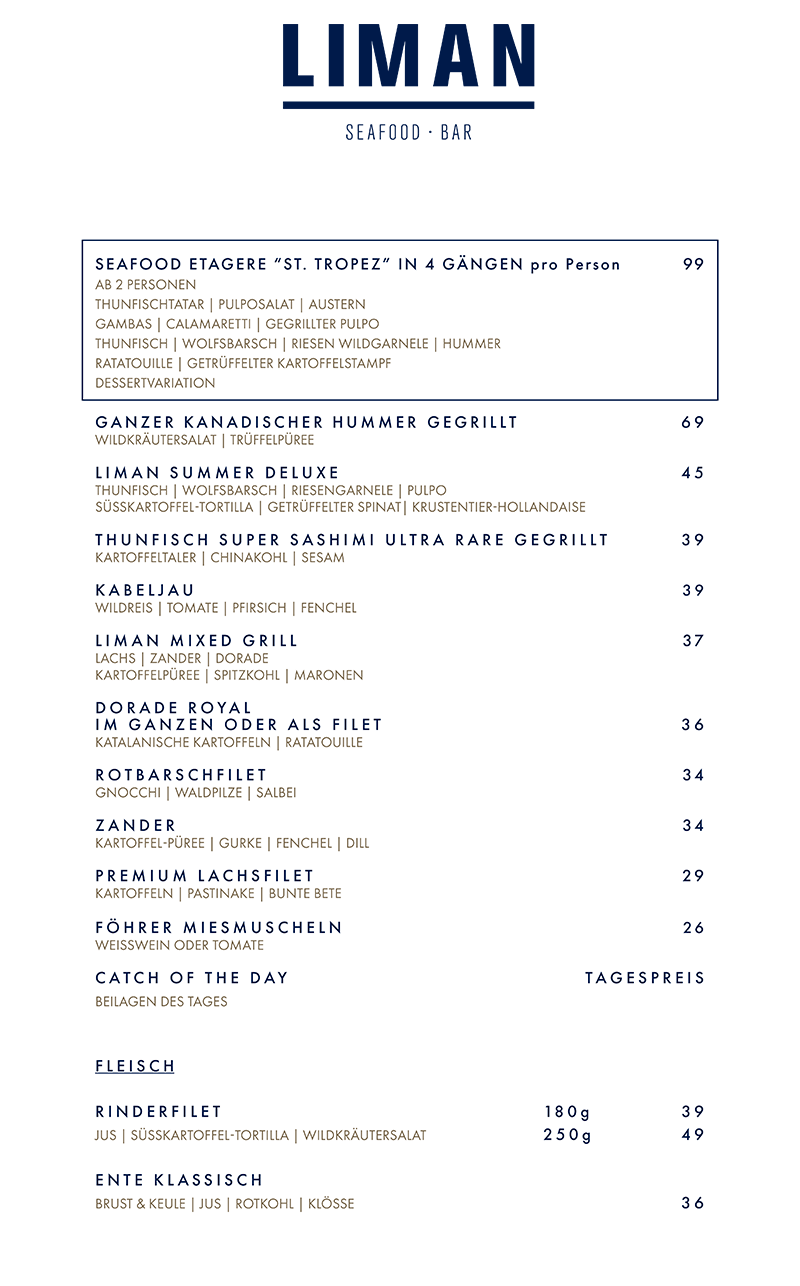 LIMAN

SEAFOOD · BAR

SEAFOOD ETAGERE "ST. TROPEZ" IN 4 GÄNGEN pro Person 99
AB 2 PERSONEN
THUNFISCHTATAR | PULPOSALAT | AUSTERN
GAMBAS | CALAMARETTI | GEGRILLTER PULPO
THUNFISCH | WOLFSBARSCH | RIESEN WILDGARNELE | HUMMER
RATATOUILLE | GETRÜFFELTER KARTOFFELSTAMPF
DESSERTVARIATION

GANZER KANADISCHER HUMMER GEGRILLT 69
WILDKRÄUTERSALAT | TRÜFFELPÜREE

LIMAN SUMMER DELUXE 45
THUNFISCH | WOLFSBARSCH | RIESENGARNELE | PULPO
SÜSSKARTOFFEL-TORTILLA | GETRÜFFELTER SPINAT| KRUSTENTIER-HOLLANDAISE

THUNFISCH SUPER SASHIMI ULTRA RARE GEGRILLT 39
KARTOFFELTALER | CHINAKOHL | SESAM

KABELJAU 39
WILDREIS | TOMATE | PFIRSICH | FENCHEL

LIMAN MIXED GRILL 37
LACHS | ZANDER | DORADE
KARTOFFELPÜREE | SPITZKOHL | MARONEN

DORADE ROYAL
IM GANZEN ODER ALS FILET 36
KATALANISCHE KARTOFFELN | RATATOUILLE

ROTBARSCHFILET 34
GNOCCHI | WALDPILZE | SALBEI

ZANDER 34
KARTOFFEL-PÜREE | GURKE | FENCHEL | DILL

PREMIUM LACHSFILET 29
KARTOFFELN | PASTINAKE | BUNTE BETE

FÖHRER MIESMUSCHELN 26
WEISSWEIN ODER TOMATE

CATCH OF THE DAY TAGESPREIS
BEILAGEN DES TAGES

FLEISCH

RINDERFILET 180g 39
JUS | SÜSSKARTOFFEL-TORTILLA | WILDKRÄUTERSALAT 250g 49

ENTE KLASSISCH
BRUST & KEULE | JUS | ROTKOHL | KLÖSSE 36